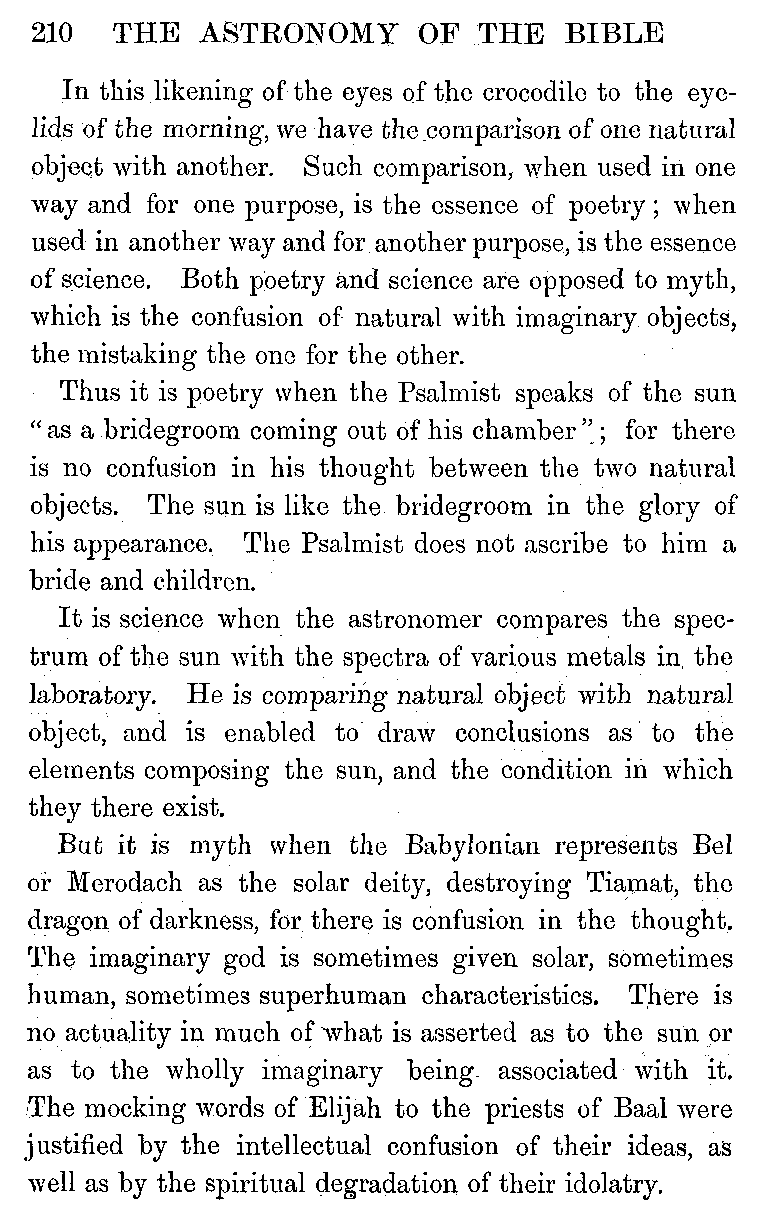 210 THE ASTRONOMY OF THE BIBLE

In this likening of the eyes of the crocodile to the eyelids of the morning, we have the comparison of one natural object with another. Such comparison, when used in one way and for one purpose, is the essence of poetry; when used in another way and for another purpose, is the essence of science. Both poetry and science are opposed to myth, which is the confusion of natural with imaginary objects, the mistaking the one for the other.

Thus it is poetry when the Psalmist speaks of the sun "as a bridegroom coming out of his chamber"; for there is no confusion in his thought between the two natural objects. The sun is like the bridegroom in the glory of his appearance. The Psalmist does not ascribe to him a bride and children.

It is science when the astronomer compares the spectrum of the sun with the spectra of various metals in the laboratory. He is comparing natural object with natural object, and is enabled to draw conclusions as to the elements composing the sun, and the condition in which they there exist.

But it is myth when the Babylonian represents Bel or Merodach as the solar deity, destroying Tiamat, the dragon of darkness, for there is confusion in the thought. The imaginary god is sometimes given solar, sometimes human, sometimes superhuman characteristics. There is no actuality in much of what is asserted as to the sun or as to the wholly imaginary being associated with it. The mocking words of Elijah to the priests of Baal were justified by the intellectual confusion of their ideas, as well as by the spiritual degradation of their idolatry.